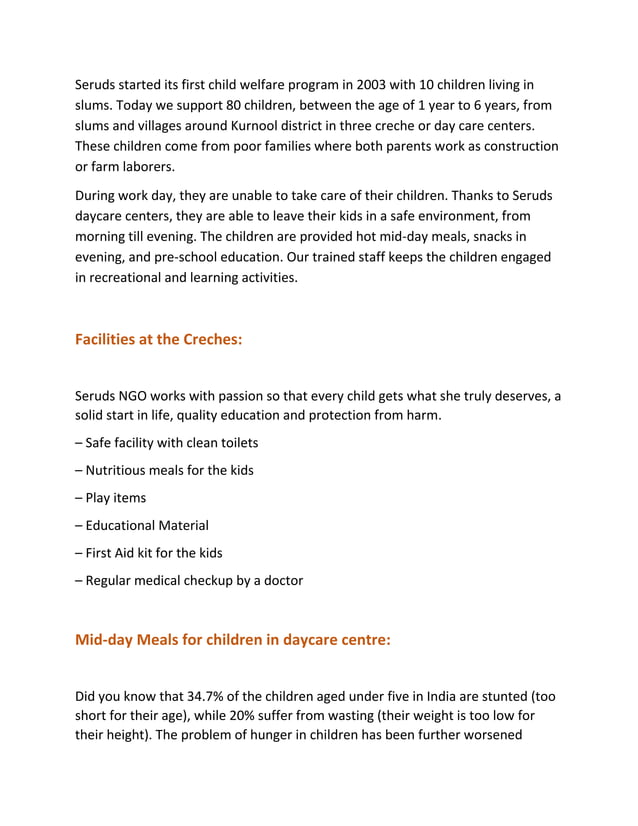 Seruds started its first child welfare program in 2003 with 10 children living in slums. Today we support 80 children, between the age of 1 year to 6 years, from slums and villages around Kurnool district in three creche or day care centers. These children come from poor families where both parents work as construction or farm laborers.

During work day, they are unable to take care of their children. Thanks to Seruds daycare centers, they are able to leave their kids in a safe environment, from morning till evening. The children are provided hot mid-day meals, snacks in evening, and pre-school education. Our trained staff keeps the children engaged in recreational and learning activities.

Facilities at the Creches:

Seruds NGO works with passion so that every child gets what she truly deserves, a solid start in life, quality education and protection from harm.

– Safe facility with clean toilets

– Nutritious meals for the kids

– Play items

– Educational Material

– First Aid kit for the kids

– Regular medical checkup by a doctor

Mid-day Meals for children in daycare centre:

Did you know that 34.7% of the children aged under five in India are stunted (too short for their age), while 20% suffer from wasting (their weight is too low for their height). The problem of hunger in children has been further worsened